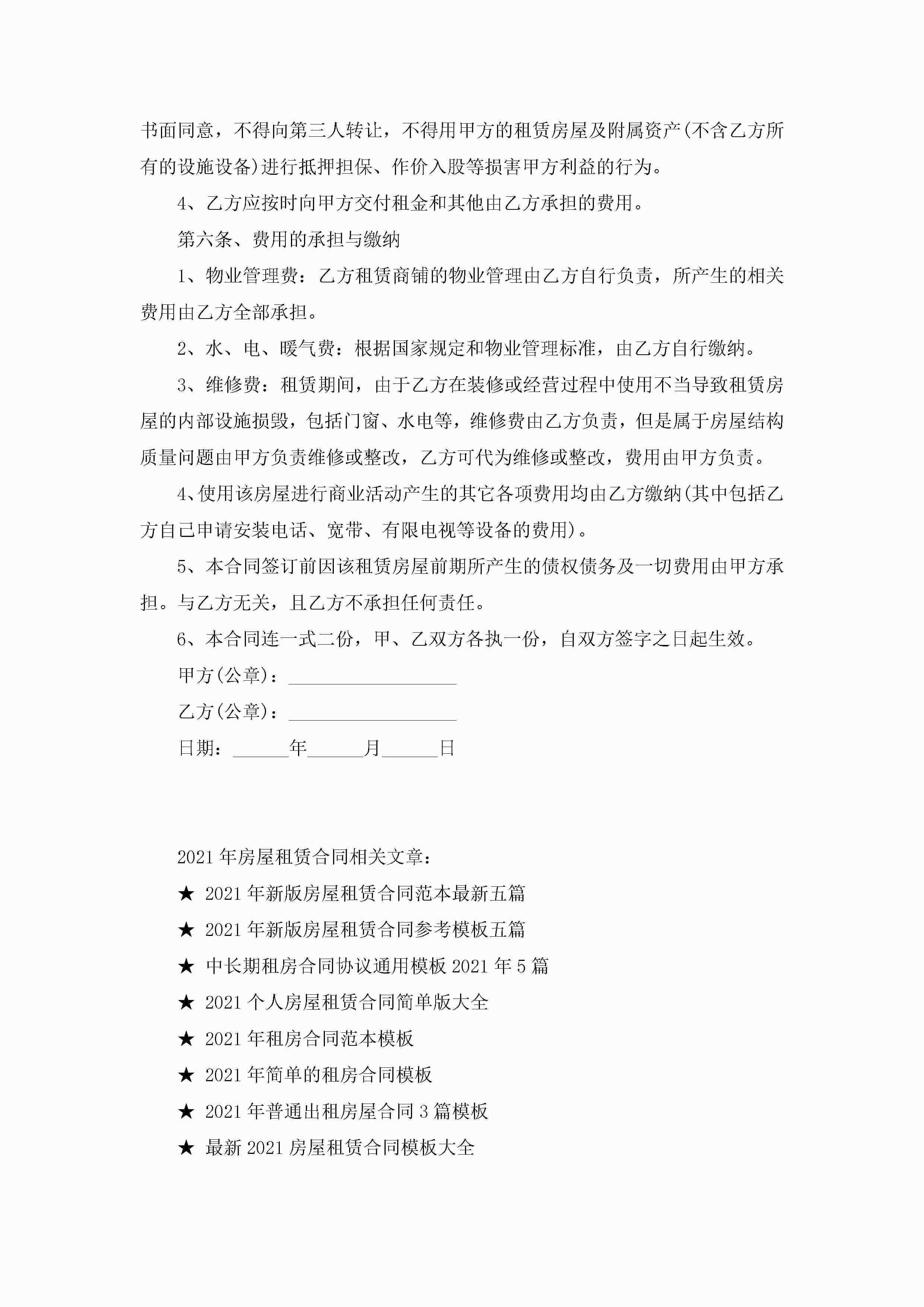 书面同意，不得向第三人转让，不得用甲方的租赁房屋及附属资产(不含乙方所有的设施设备)进行抵押担保、作价入股等损害甲方利益的行为。

4、乙方应按时向甲方交付租金和其他由乙方承担的费用。

第六条、费用的承担与缴纳

1、物业管理费：乙方租赁商铺的物业管理由乙方自行负责，所产生的相关费用由乙方全部承担。

2、水、电、暖气费：根据国家规定和物业管理标准，由乙方自行缴纳。

3、维修费：租赁期间，由于乙方在装修或经营过程中使用不当导致租赁房屋的内部设施损毁，包括门窗、水电等，维修费由乙方负责，但是属于房屋结构质量问题由甲方负责维修或整改，乙方可代为维修或整改，费用由甲方负责。

4、使用该房屋进行商业活动产生的其它各项费用均由乙方缴纳(其中包括乙方自己申请安装电话、宽带、有限电视等设备的费用)。

5、本合同签订前因该租赁房屋前期所产生的债权债务及一切费用由甲方承担。与乙方无关，且乙方不承担任何责任。

6、本合同连一式二份，甲、乙双方各执一份，自双方签字之日起生效。

甲方(公章)：__________________

乙方(公章)：__________________

日期：______年______月______日

2021年房屋租赁合同相关文章：

★ 2021年新版房屋租赁合同范本最新五篇

★ 2021年新版房屋租赁合同参考模板五篇

★ 中长期租房合同协议通用模板2021年5篇

★ 2021个人房屋租赁合同简单版大全

★ 2021年租房合同范本模板

★ 2021年简单的租房合同模板

★ 2021年普通出租房屋合同3篇模板

★ 最新2021房屋租赁合同模板大全